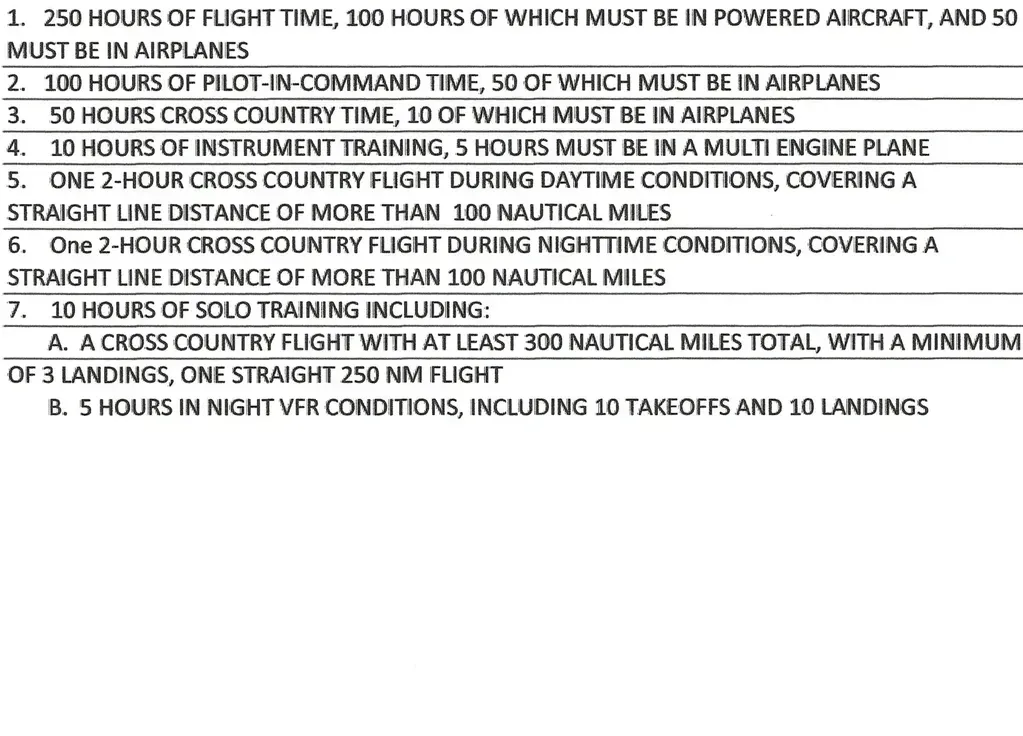 1. 250 HOURS OF FLIGHT TIME, 100 HOURS OF WHICH MUST BE IN POWERED AIRCRAFT, AND 50 MUST BE IN AIRPLANES

2. 100 HOURS OF PILOT-IN-COMMAND TIME, 50 OF WHICH MUST BE IN AIRPLANES

3. 50 HOURS CROSS COUNTRY TIME, 10 OF WHICH MUST BE IN AIRPLANES

4. 10 HOURS OF INSTRUMENT TRAINING, 5 HOURS MUST BE IN A MULTI ENGINE PLANE

5. ONE 2-HOUR CROSS COUNTRY FLIGHT DURING DAYTIME CONDITIONS, COVERING A STRAIGHT LINE DISTANCE OF MORE THAN 100 NAUTICAL MILES

6. One 2-HOUR CROSS COUNTRY FLIGHT DURING NIGHTTIME CONDITIONS, COVERING A STRAIGHT LINE DISTANCE OF MORE THAN 100 NAUTICAL MILES

7. 10 HOURS OF SOLO TRAINING INCLUDING:

A. A CROSS COUNTRY FLIGHT WITH AT LEAST 300 NAUTICAL MILES TOTAL, WITH A MINIMUM OF 3 LANDINGS, ONE STRAIGHT 250 NM FLIGHT

B. 5 HOURS IN NIGHT VFR CONDITIONS, INCLUDING 10 TAKEOFFS AND 10 LANDINGS